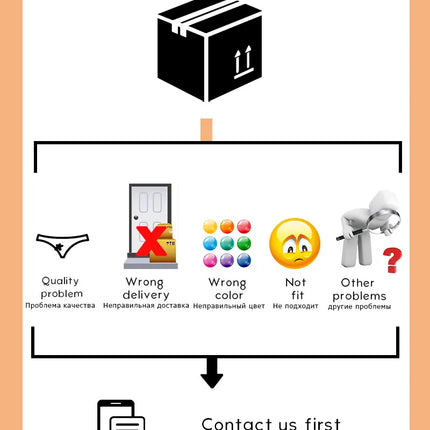 Quality problem
Проблема качества

Wrong delivery
Неправильная доставка

Wrong color
Неправильный цвет

Not fit
Не подходит

Other problems
другие проблемы

Contact us first